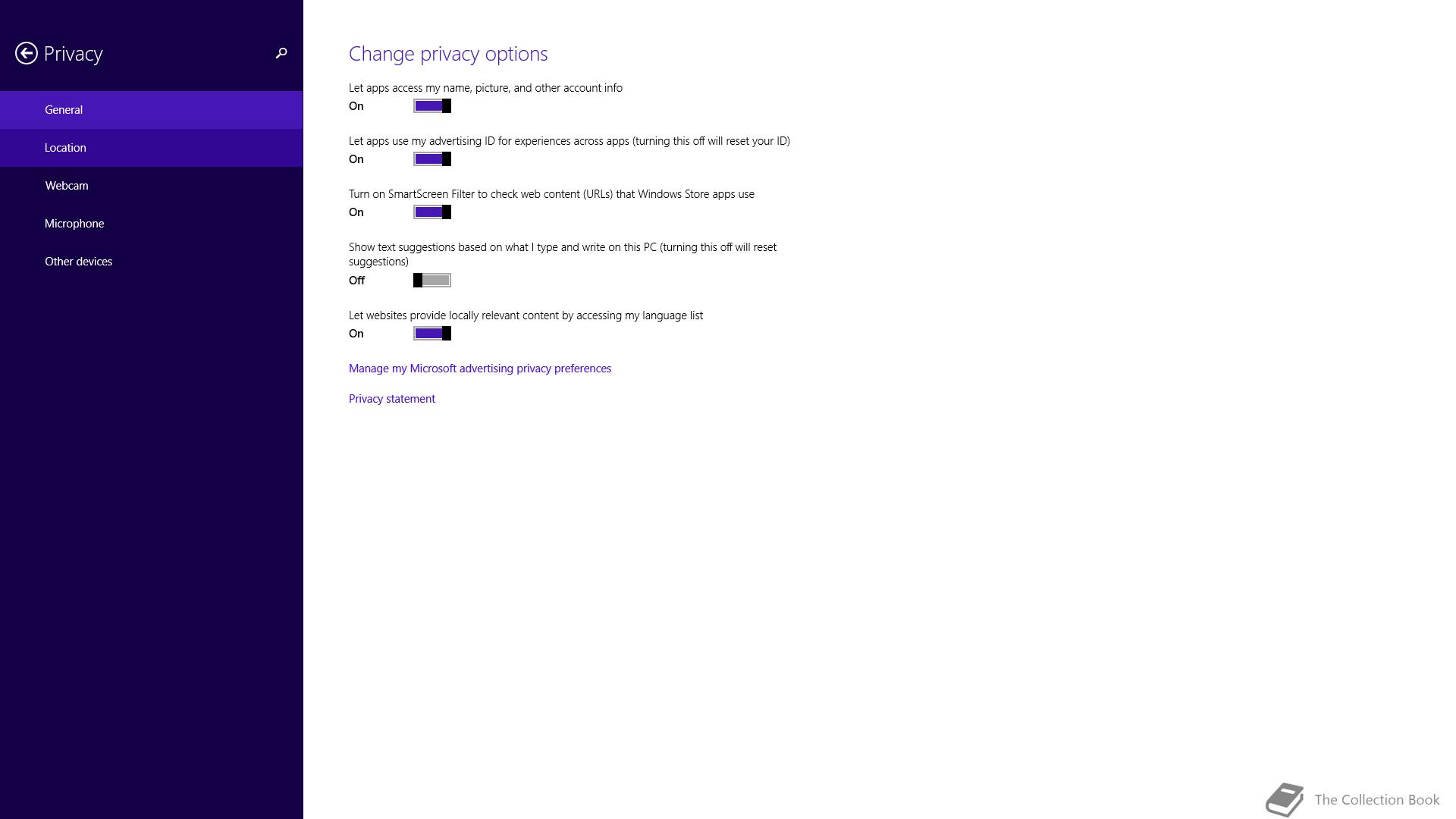 Privacy

General

Location

Webcam

Microphone

Other devices

Change privacy options

Let apps access my name, picture, and other account info
On

Let apps use my advertising ID for experiences across apps (turning this off will reset your ID)
On

Turn on SmartScreen Filter to check web content (URLs) that Windows Store apps use
On

Show text suggestions based on what I type and write on this PC (turning this off will reset suggestions)
Off

Let websites provide locally relevant content by accessing my language list
On

Manage my Microsoft advertising privacy preferences

Privacy statement

The Collection Book